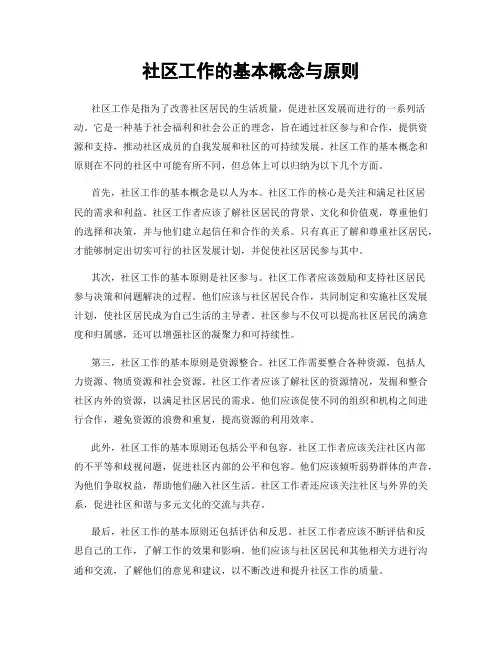 社区工作的基本概念与原则

社区工作是指为了改善社区居民的生活质量，促进社区发展而进行的一系列活动。它是一种基于社会福利和社会公正的理念，旨在通过社区参与和合作，提供资源和支持，推动社区成员的自我发展和社区的可持续发展。社区工作的基本概念和原则在不同的社区中可能有所不同，但总体上可以归纳为以下几个方面。

首先，社区工作的基本概念是以人为本。社区工作的核心是关注和满足社区居民的需求和利益。社区工作者应该了解社区居民的背景、文化和价值观，尊重他们的选择和决策，并与他们建立起信任和合作的关系。只有真正了解和尊重社区居民，才能够制定出切实可行的社区发展计划，并促使社区居民参与其中。

其次，社区工作的基本原则是社区参与。社区工作者应该鼓励和支持社区居民参与决策和问题解决的过程。他们应该与社区居民合作，共同制定和实施社区发展计划，使社区居民成为自己生活的主导者。社区参与不仅可以提高社区居民的满意度和归属感，还可以增强社区的凝聚力和可持续性。

第三，社区工作的基本原则是资源整合。社区工作需要整合各种资源，包括人力资源、物质资源和社会资源。社区工作者应该了解社区的资源情况，发掘和整合社区内外的资源，以满足社区居民的需求。他们应该促使不同的组织和机构之间进行合作，避免资源的浪费和重复，提高资源的利用效率。

此外，社区工作的基本原则还包括公平和包容。社区工作者应该关注社区内部的不平等和歧视问题，促进社区内部的公平和包容。他们应该倾听弱势群体的声音，为他们争取权益，帮助他们融入社区生活。社区工作者还应该关注社区与外界的关系，促进社区和谐与多元文化的交流与共存。

最后，社区工作的基本原则还包括评估和反思。社区工作者应该不断评估和反思自己的工作，了解工作的效果和影响。他们应该与社区居民和其他相关方进行沟通和交流，了解他们的意见和建议，以不断改进和提升社区工作的质量。